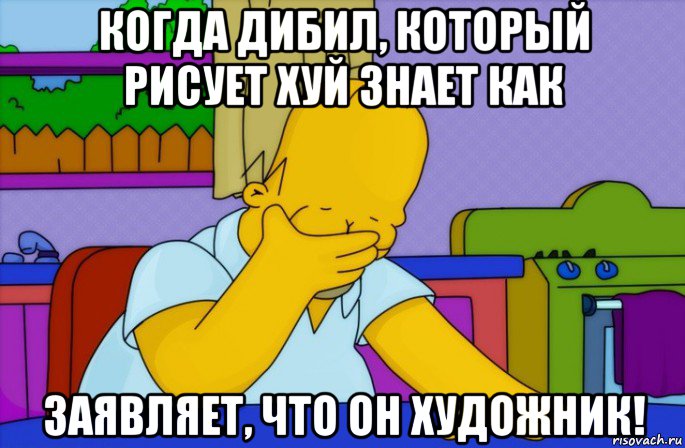 КОГДА ДИБИЛ, КОТОРЫЙ РИСУЕТ ХУЙ ЗНАЕТ КАК

ЗАЯВЛЯЕТ, ЧТО ОН ХУДОЖНИК!

risovach.ru